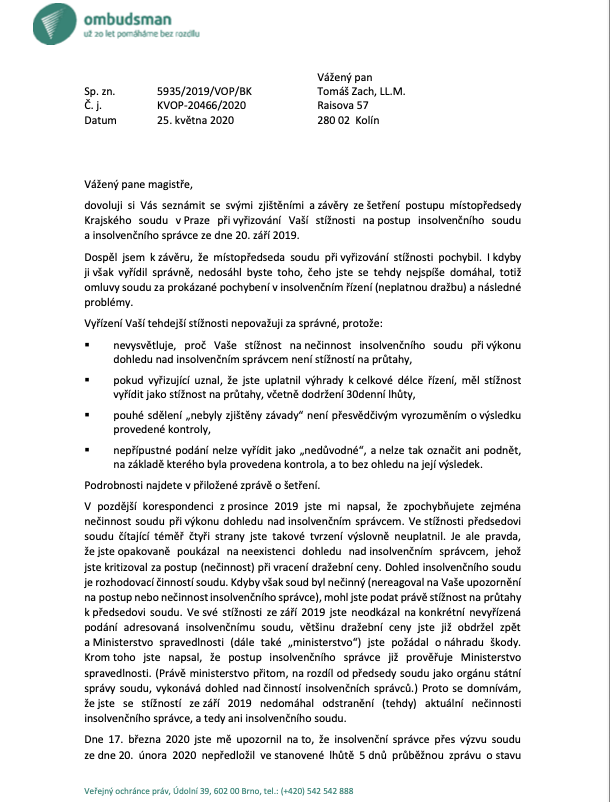 ombudsman
už 20 let pomáháme bez rozdílu

Sp. zn. 5935/2019/VOP/BK
Č. j. KVOP-20466/2020
Datum 25. května 2020

Vážený pan
Tomáš Zach, LL.M.
Raisova 57
280 02 Kolín

Vážený pane magistře,

dovoluji si Vás seznámit se svými zjištěními a závěry ze šetření postupu místopředsedy Krajského soudu v Praze při vyřizování Vaší stížnosti na postup insolvenčního soudu a insolvenčního správce ze dne 20. září 2019.

Dospěl jsem k závěru, že místopředseda soudu při vyřizování stížnosti pochybil. I kdyby ji však vyřídil správně, nedosáhl byste toho, čeho jste se tehdy nejspíše domáhal, totiž omluvy soudu za prokázané pochybení v insolvenčním řízení (neplatnou dražbu) a následné problémy.

Vyřízení Vaší tehdejší stížnosti nepovažuji za správné, protože:

▪ nevysvětluje, proč Vaše stížnost na nečinnost insolvenčního soudu při výkonu dohledu nad insolvenčním správcem není stížností na průtahy,

▪ pokud vyřizující uznal, že jste uplatnil výhrady k celkové délce řízení, měl stížnost vyřídit jako stížnost na průtahy, včetně dodržení 30denní lhůty,

▪ pouhé sdělení „nebyly zjištěny závady" není přesvědčivým vyrozuměním o výsledku provedené kontroly,

▪ nepřípustné podání nelze vyřídit jako „nedůvodné", a nelze tak označit ani podnět, na základě kterého byla provedena kontrola, a to bez ohledu na její výsledek.

Podrobnosti najdete v přiložené zprávě o šetření.

V pozdější korespondenci z prosince 2019 jste mi napsal, že zpochybňujete zejména nečinnost soudu při výkonu dohledu nad insolvenčním správcem. Ve stížnosti předsedovi soudu čítající téměř čtyři strany jste takové tvrzení výslovně neuplatnil. Je ale pravda, že jste opakovaně poukázal na neexistenci dohledu nad insolvenčním správcem, jehož jste kritizoval za postup (nečinnost) při vracení dražební ceny. Dohled insolvenčního soudu je rozhodovací činností soudu. Kdyby však soud byl nečinný (nereagoval na Vaše upozornění na postup nebo nečinnost insolvenčního správce), mohl jste podat právě stížnost na průtahy k předsedovi soudu. Ve své stížnosti ze září 2019 jste neodkázal na konkrétní nevyřízená podání adresovaná insolvenčnímu soudu, většinu dražební ceny jste již obdržel zpět a Ministerstvo spravedlnosti (dále také „ministerstvo") jste požádal o náhradu škody. Krom toho jste napsal, že postup insolvenčního správce již prověřuje Ministerstvo spravedlnosti. (Právě ministerstvo přitom, na rozdíl od předsedy soudu jako orgánu státní správy soudu, vykonává dohled nad činností insolvenčních správců.) Proto se domnívám, že jste se stížností ze září 2019 nedomáhal odstranění (tehdy) aktuální nečinnosti insolvenčního správce, a tedy ani insolvenčního soudu.

Dne 17. března 2020 jste mě upozornil na to, že insolvenční správce přes výzvu soudu ze dne 20. února 2020 nepředložil ve stanovené lhůtě 5 dnů průběžnou zprávu o stavu

Veřejný ochránce práv, Údolní 39, 602 00 Brno, tel.: (+420) 542 542 888